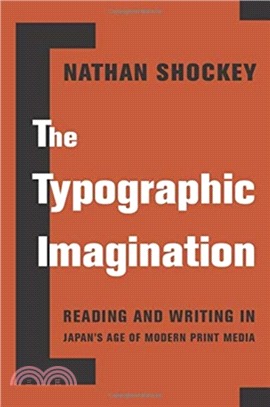 NATHAN SHOCKEY

The Typographic Imagination

READING AND WRITING IN JAPAN'S AGE OF MODERN PRINT MEDIA